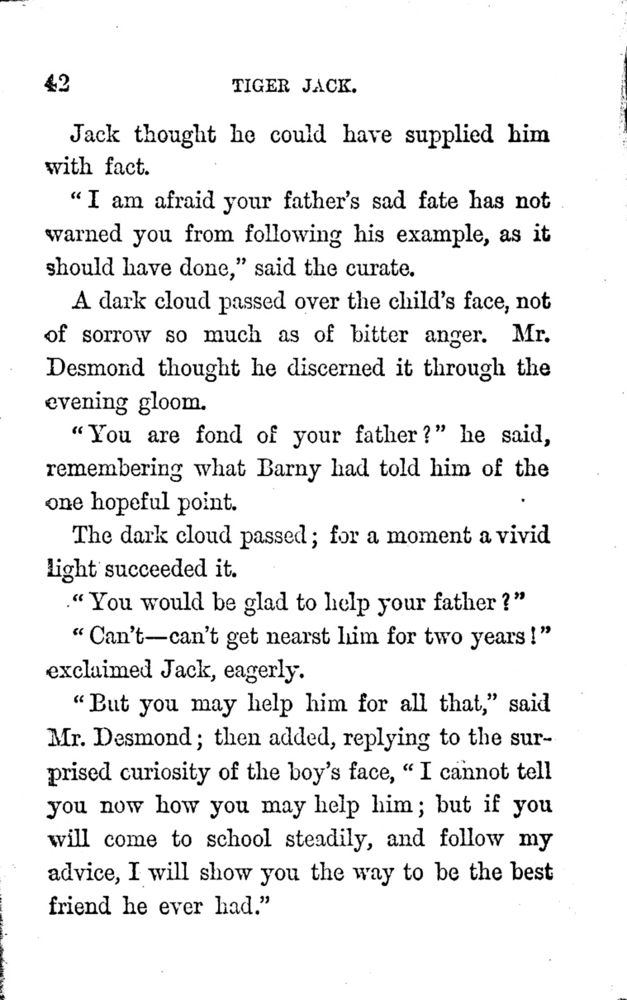 42 TIGER JACK.

Jack thought he could have supplied him with fact.

"I am afraid your father's sad fate has not warned you from following his example, as it should have done," said the curate.

A dark cloud passed over the child's face, not of sorrow so much as of bitter anger. Mr. Desmond thought he discerned it through the evening gloom.

"You are fond of your father?" he said, remembering what Barny had told him of the one hopeful point.

The dark cloud passed; for a moment a vivid light succeeded it.

"You would be glad to help your father?"

"Can't—can't get nearst him for two years!" exclaimed Jack, eagerly.

"But you may help him for all that," said Mr. Desmond; then added, replying to the surprised curiosity of the boy's face, "I cannot tell you now how you may help him; but if you will come to school steadily, and follow my advice, I will show you the way to be the best friend he ever had."